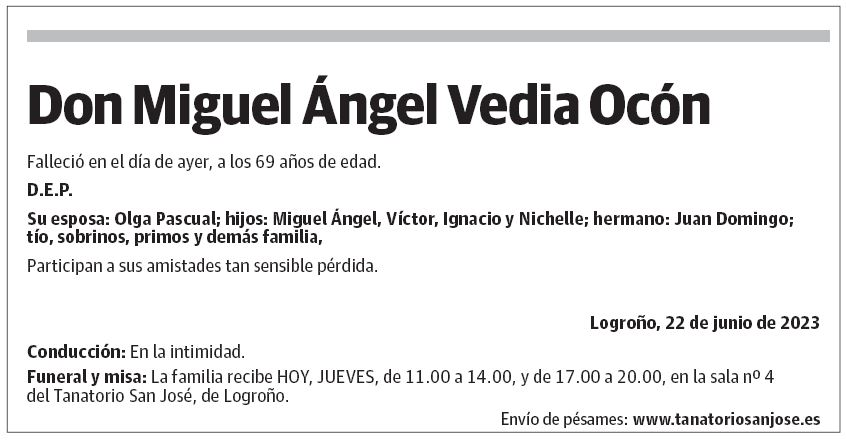 Don Miguel Ángel Vedia Ocón

Falleció en el día de ayer, a los 69 años de edad.

D.E.P.

Su esposa: Olga Pascual; hijos: Miguel Ángel, Víctor, Ignacio y Nichelle; hermano: Juan Domingo; tío, sobrinos, primos y demás familia,

Participan a sus amistades tan sensible pérdida.

Logroño, 22 de junio de 2023

Conducción: En la intimidad.

Funeral y misa: La familia recibe HOY, JUEVES, de 11.00 a 14.00, y de 17.00 a 20.00, en la sala nº 4 del Tanatorio San José, de Logroño.

Envío de pésames: www.tanatoriosanjose.es